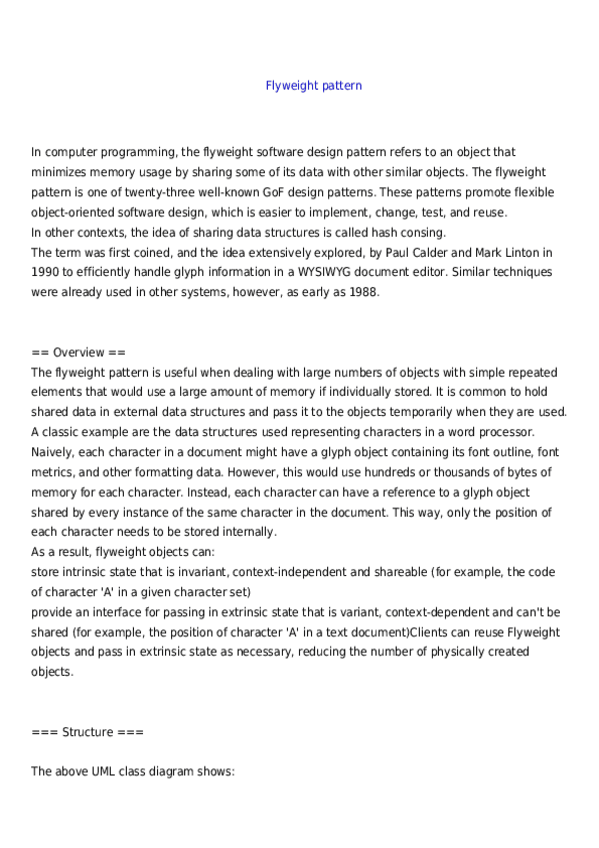 Flyweight pattern

In computer programming, the flyweight software design pattern refers to an object that minimizes memory usage by sharing some of its data with other similar objects. The flyweight pattern is one of twenty-three well-known GoF design patterns. These patterns promote flexible object-oriented software design, which is easier to implement, change, test, and reuse.
In other contexts, the idea of sharing data structures is called hash consing.
The term was first coined, and the idea extensively explored, by Paul Calder and Mark Linton in 1990 to efficiently handle glyph information in a WYSIWYG document editor. Similar techniques were already used in other systems, however, as early as 1988.

== Overview ==
The flyweight pattern is useful when dealing with large numbers of objects with simple repeated elements that would use a large amount of memory if individually stored. It is common to hold shared data in external data structures and pass it to the objects temporarily when they are used.
A classic example are the data structures used representing characters in a word processor. Naively, each character in a document might have a glyph object containing its font outline, font metrics, and other formatting data. However, this would use hundreds or thousands of bytes of memory for each character. Instead, each character can have a reference to a glyph object shared by every instance of the same character in the document. This way, only the position of each character needs to be stored internally.
As a result, flyweight objects can:
store intrinsic state that is invariant, context-independent and shareable (for example, the code of character 'A' in a given character set)
provide an interface for passing in extrinsic state that is variant, context-dependent and can't be shared (for example, the position of character 'A' in a text document)Clients can reuse Flyweight objects and pass in extrinsic state as necessary, reducing the number of physically created objects.

=== Structure ===

The above UML class diagram shows: